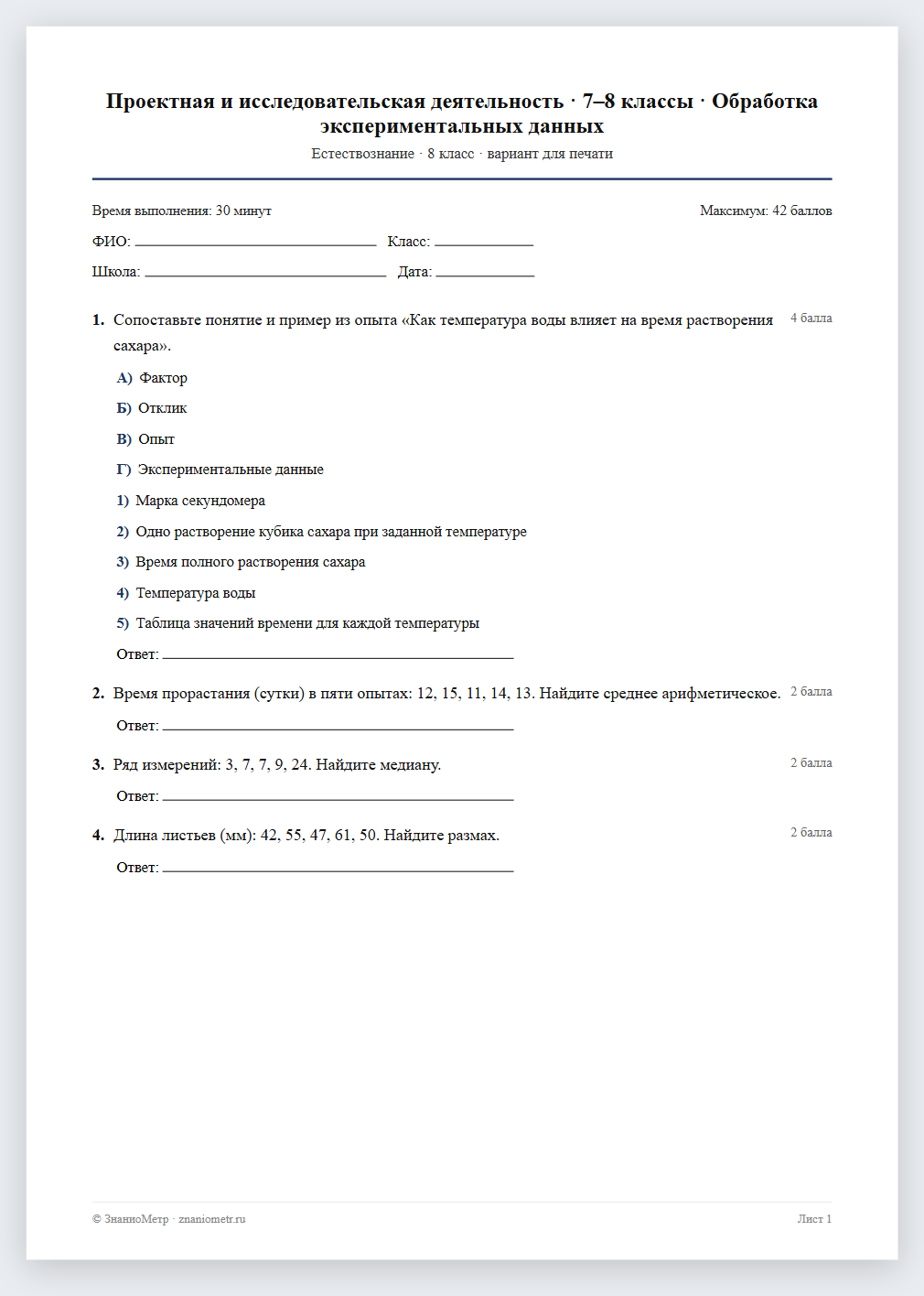 Проектная и исследовательская деятельность · 7–8 классы · Обработка экспериментальных данных

Естествознание · 8 класс · вариант для печати

Время выполнения: 30 минут

Максимум: 42 баллов

ФИО: ____ Класс: ____

Школа: ____ Дата: ____

1. Сопоставьте понятие и пример из опыта «Как температура воды влияет на время растворения сахара».

4 балла

А) Фактор

Б) Отклик

В) Опыт

Г) Экспериментальные данные

1) Марка секундомера

2) Одно растворение кубика сахара при заданной температуре

3) Время полного растворения сахара

4) Температура воды

5) Таблица значений времени для каждой температуры

Ответ: ____

2. Время прорастания (сутки) в пяти опытах: 12, 15, 11, 14, 13. Найдите среднее арифметическое.

2 балла

Ответ: ____

3. Ряд измерений: 3, 7, 7, 9, 24. Найдите медиану.

2 балла

Ответ: ____

4. Длина листьев (мм): 42, 55, 47, 61, 50. Найдите размах.

2 балла

Ответ: ____

© ЗнаниоМетр · znaniometr.ru

Лист 1